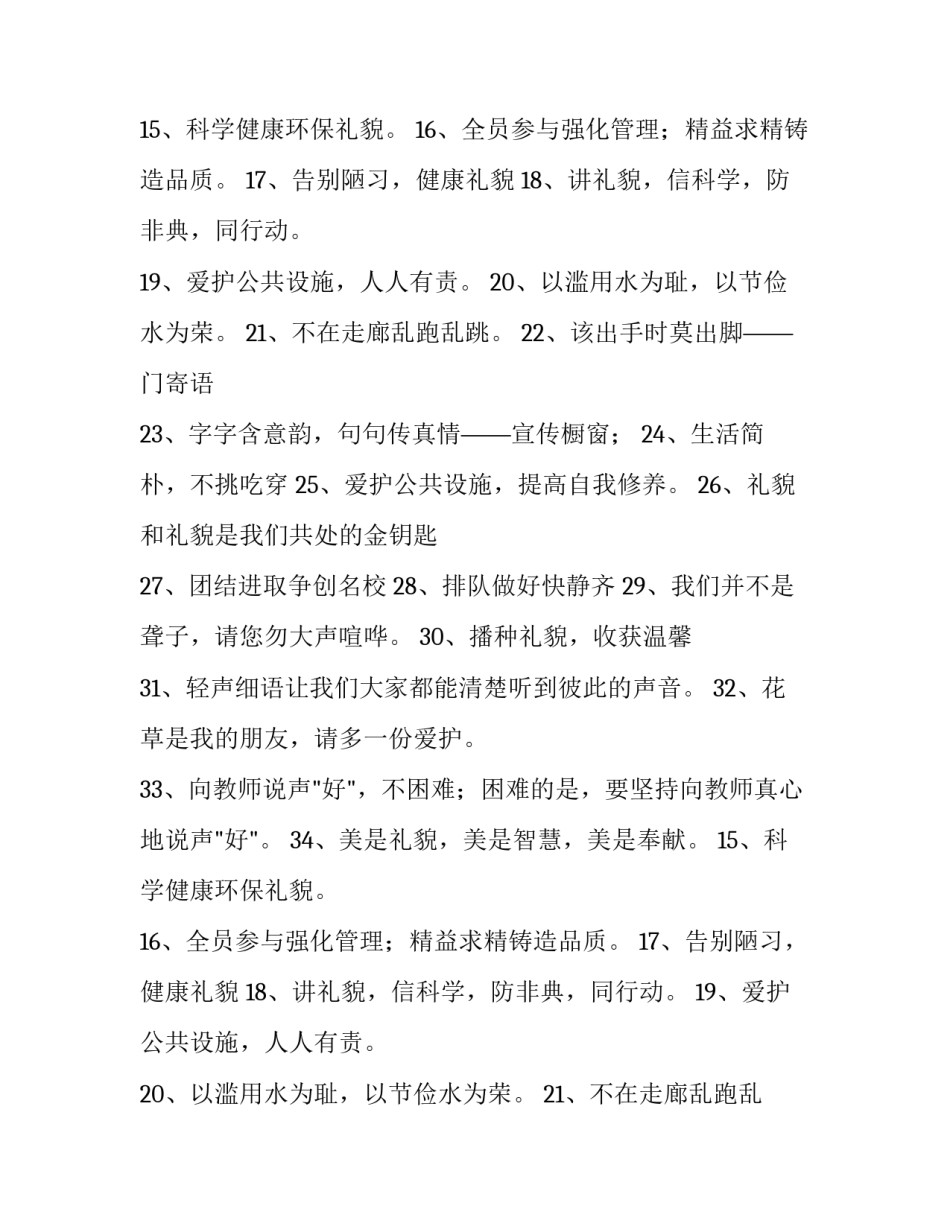 15、科学健康环保礼貌。 16、全员参与强化管理；精益求精铸造品质。 17、告别陋习，健康礼貌 18、讲礼貌，信科学，防非典，同行动。

19、爱护公共设施，人人有责。 20、以滥用水为耻，以节俭水为荣。 21、不在走廊乱跑乱跳。 22、该出手时莫出脚——门寄语

23、字字含意韵，句句传真情——宣传橱窗； 24、生活简朴，不挑吃穿 25、爱护公共设施，提高自我修养。 26、礼貌和礼貌是我们共处的金钥匙

27、团结进取争创名校 28、排队做好快静齐 29、我们并不是聋子，请您勿大声喧哗。 30、播种礼貌，收获温馨

31、轻声细语让我们大家都能清楚听到彼此的声音。 32、花草是我的朋友，请多一份爱护。

33、向教师说声"好"，不困难；困难的是，要坚持向教师真心地说声"好"。 34、美是礼貌，美是智慧，美是奉献。 15、科学健康环保礼貌。

16、全员参与强化管理；精益求精铸造品质。 17、告别陋习，健康礼貌 18、讲礼貌，信科学，防非典，同行动。 19、爱护公共设施，人人有责。

20、以滥用水为耻，以节俭水为荣。 21、不在走廊乱跑乱